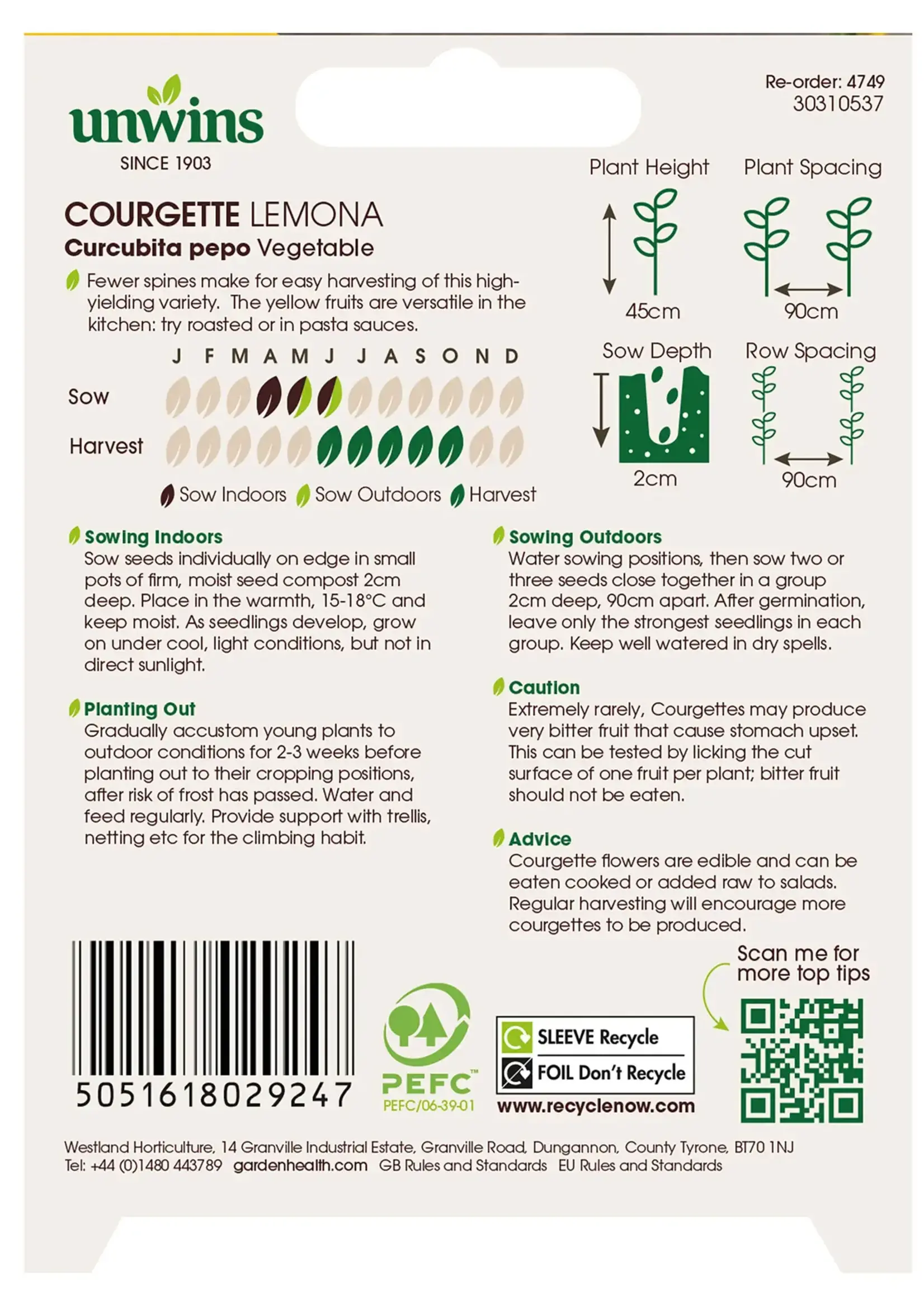 unwins
SINCE 1903

Re-order: 4749
30310537

COURGETTE LEMONA
Curcubita pepo Vegetable

Fewer spines make for easy harvesting of this high-yielding variety. The yellow fruits are versatile in the kitchen: try roasted or in pasta sauces.

J F M A M J J A S O N D
Sow
Harvest

Sow Indoors Sow Outdoors Harvest

Plant Height
45cm

Plant Spacing
90cm

Sow Depth
2cm

Row Spacing
90cm

Sowing Indoors
Sow seeds individually on edge in small pots of firm, moist seed compost 2cm deep. Place in the warmth, 15-18°C and keep moist. As seedlings develop, grow on under cool, light conditions, but not in direct sunlight.

Planting Out
Gradually accustom young plants to outdoor conditions for 2-3 weeks before planting out to their cropping positions, after risk of frost has passed. Water and feed regularly. Provide support with trellis, netting etc for the climbing habit.

Sowing Outdoors
Water sowing positions, then sow two or three seeds close together in a group 2cm deep, 90cm apart. After germination, leave only the strongest seedlings in each group. Keep well watered in dry spells.

Caution
Extremely rarely, Courgettes may produce very bitter fruit that cause stomach upset. This can be tested by licking the cut surface of one fruit per plant; bitter fruit should not be eaten.

Advice
Courgette flowers are edible and can be eaten cooked or added raw to salads. Regular harvesting will encourage more courgettes to be produced.

5051618029247

PEFC
PEFC/06-39-01

SLEEVE Recycle
FOIL Don't Recycle
www.recyclenow.com

Scan me for more top tips

Westland Horticulture, 14 Granville Industrial Estate, Granville Road, Dungannon, County Tyrone, BT70 1NJ
Tel: +44 (0)1480 443789 gardenhealth.com GB Rules and Standards EU Rules and Standards